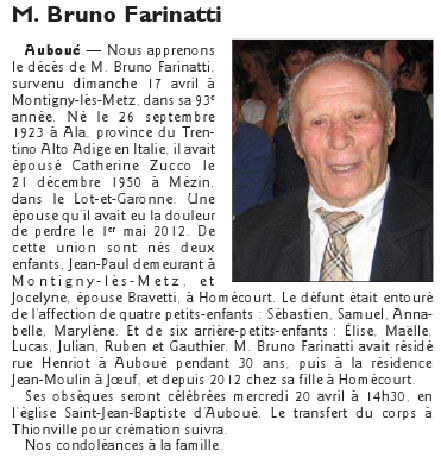 M. Bruno Farinatti

Auboué. — Nous apprenons le décès de M. Bruno Farinatti, survenu dimanche 17 avril à Montigny-lès-Metz, dans sa 93e année. Né le 26 septembre 1923 à Ala, province du Trentino Alto Adige en Italie, il avait épousé Catherine Zucco le 21 décembre 1950 à Mézin, dans le Lot-et-Garonne. Une épouse qu'il avait eu la douleur de perdre le 1er mai 2012. De cette union sont nés deux enfants, Jean-Paul demeurant à Montigny-lès-Metz, et Jocelyne, épouse Bravetti, à Homécourt. Le défunt était entouré de l'affection de quatre petits-enfants : Sébastien, Samuel, Annabelle, Marylène. Et de six arrière-petits-enfants : Élise, Maëlle, Lucas, Julian, Ruben et Gauthier. M. Bruno Farinatti avait résidé rue Henriot à Auboué pendant 30 ans, puis à la résidence Jean-Moulin à Jœuf, et depuis 2012 chez sa fille à Homécourt.

Ses obsèques seront célébrées mercredi 20 avril à 14h30, en l'église Saint-Jean-Baptiste d'Auboué. Le transfert du corps à Thionville pour crémation suivra.

Nos condoléances à la famille.